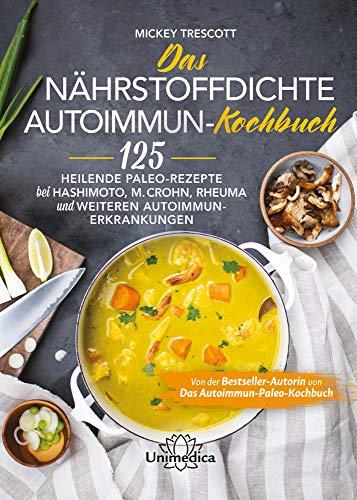 MICKEY TRESCOTT

Das NÄHRSTOFFDICHTE AUTOIMMUN-Kochbuch

125

HEILENDE PALEO-REZEPTE bei HASHIMOTO, M. CROHN, RHEUMA und WEITEREN AUTOIMMUN-ERKRANKUNGEN

Von der Bestseller-Autorin von Das Autoimmun-Paleo-Kochbuch

Unimedica